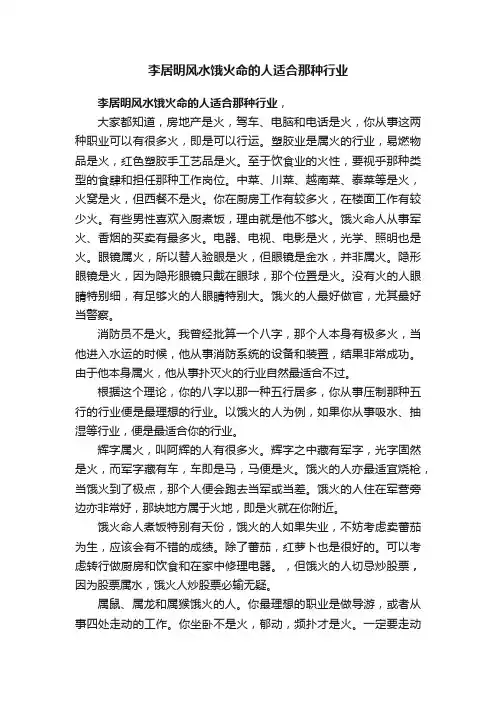 李居明风水饿火命的人适合那种行业

李居明风水饿火命的人适合那种行业，

大家都知道，房地产是火，驾车、电脑和电话是火，你从事这两种职业可以有很多火，即是可以行运。塑胶业是属火的行业，易燃物品是火，红色塑胶手工艺品是火。至于饮食业的火性，要视乎那种类型的食肆和担任那种工作岗位。中菜、川菜、越南菜、泰菜等是火，火窝是火，但西餐不是火。你在厨房工作有较多火，在楼面工作有较少火。有些男性喜欢入厨煮饭，理由就是他不够火。饿火命人从事军火、香烟的买卖有最多火。电器、电视、电影是火，光学、照明也是火。眼镜属火，所以替人验眼是火，但眼镜是金水，并非属火。隐形眼镜是火，因为隐形眼镜只戴在眼球，那个位置是火。没有火的人眼睛特别细，有足够火的人眼睛特别大。饿火的人最好做官，尤其最好当警察。

消防员不是火。我曾经批算一个八字，那个人本身有极多火，当他进入水运的时候，他从事消防系统的设备和装置，结果非常成功。由于他本身属火，他从事扑灭火的行业自然最适合不过。

根据这个理论，你的八字以那一种五行居多，你从事压制那种五行的行业便是最理想的行业。以饿火的人为例，如果你从事吸水、抽湿等行业，便是最适合你的行业。

辉字属火，叫阿辉的人有很多火。辉字之中藏有军字，光字固然是火，而军字藏有车，车即是马，马便是火。饿火的人亦最适宜烧枪，当饿火到了极点，那个人便会跑去当军或当差。饿火的人住在军营旁边亦非常好，那块地方属于火地，即是火就在你附近。

饿火命人煮饭特别有天份，饿火的人如果失业，不妨考虑卖蕃茄为生，应该会有不错的成绩。除了蕃茄，红萝卜也是很好的。可以考虑转行做厨房和饮食和在家中修理电器。，但饿火的人切忌炒股票，因为股票属水，饿火人炒股票必输无疑。

属鼠、属龙和属猴饿火的人。你最理想的职业是做导游，或者从事四处走动的工作。你坐卧不是火，郁动，频扑才是火。一定要走动